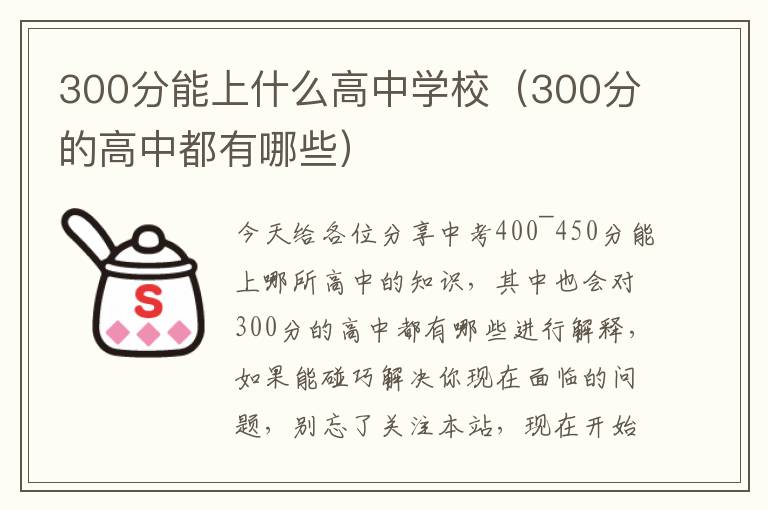 300分能上什么高中学校（300分的高中都有哪些）

S

今天给各位分享中考400~450分能上哪所高中的知识，其中也会对300分的高中都有哪些进行解释，如果能碰巧解决你现在面临的问题，别忘了关注本站，现在开始